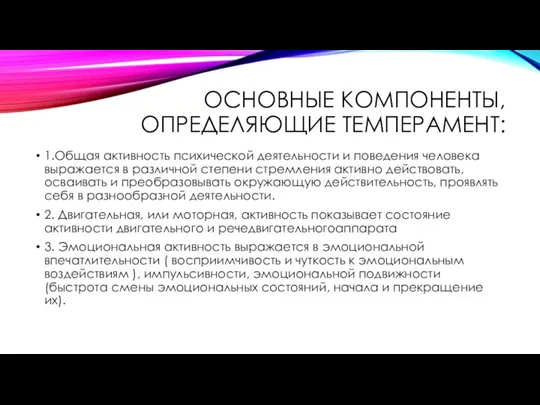 ОСНОВНЫЕ КОМПОНЕНТЫ, ОПРЕДЕЛЯЮЩИЕ ТЕМПЕРАМЕНТ:

• 1.Общая активность психической деятельности и поведения человека выражается в различной степени стремления активно действовать, осваивать и преобразовывать окружающую действительность, проявлять себя в разнообразной деятельности.

• 2. Двигательная, или моторная, активность показывает состояние активности двигательного и речедвигательногоаппарата

• 3. Эмоциональная активность выражается в эмоциональной впечатлительности ( восприимчивость и чуткость к эмоциональным воздействиям ), импульсивности, эмоциональной подвижности (быстрота смены эмоциональных состояний, начала и прекращение их).